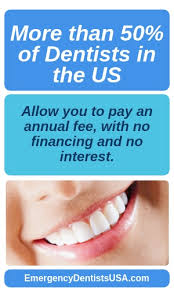 More than 50% of Dentists in the US

Allow you to pay an annual fee, with no financing and no interest.

EmergencyDentistsUSA.com